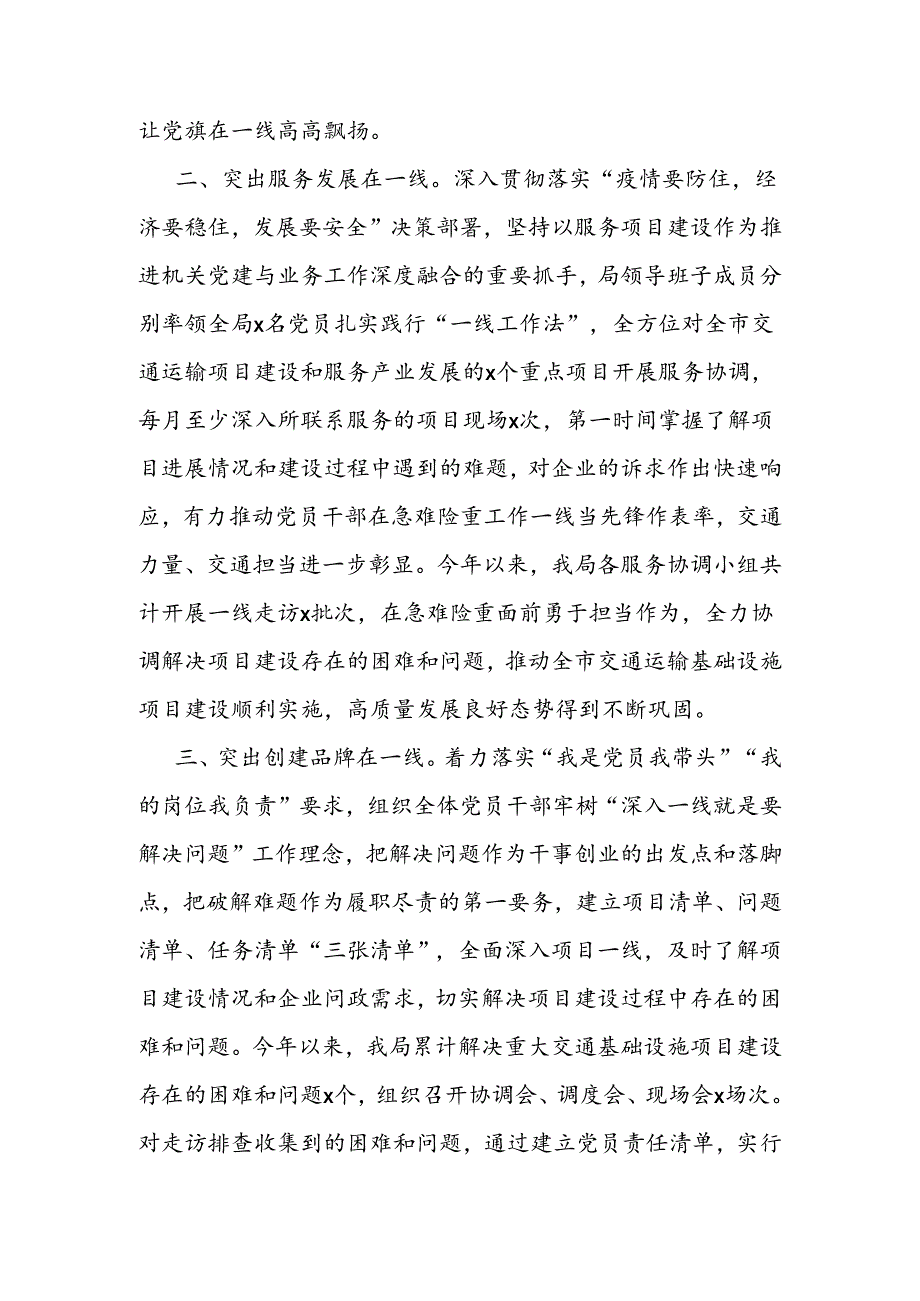 让党旗在一线高高飘扬。

二、突出服务发展在一线。深入贯彻落实“疫情要防住，经济要稳住，发展要安全”决策部署，坚持以服务项目建设作为推进机关党建与业务工作深度融合的重要抓手，局领导班子成员分别率领全局x名党员扎实践行“一线工作法”，全方位对全市交通运输项目建设和服务产业发展的x个重点项目开展服务协调，每月至少深入所联系服务的项目现场x次，第一时间掌握了解项目进展情况和建设过程中遇到的难题，对企业的诉求作出快速响应，有力推动党员干部在急难险重工作一线当先锋作表率，交通力量、交通担当进一步彰显。今年以来，我局各服务协调小组共计开展一线走访x批次，在急难险重面前勇于担当作为，全力协调解决项目建设存在的困难和问题，推动全市交通运输基础设施项目建设顺利实施，高质量发展良好态势得到不断巩固。

三、突出创建品牌在一线。着力落实“我是党员我带头”“我的岗位我负责”要求，组织全体党员干部牢树“深入一线就是要解决问题”工作理念，把解决问题作为干事创业的出发点和落脚点，把破解难题作为履职尽责的第一要务，建立项目清单、问题清单、任务清单“三张清单”，全面深入项目一线，及时了解项目建设情况和企业问政需求，切实解决项目建设过程中存在的困难和问题。今年以来，我局累计解决重大交通基础设施项目建设存在的困难和问题x个，组织召开协调会、调度会、现场会x场次。对走访排查收集到的困难和问题，通过建立党员责任清单，实行